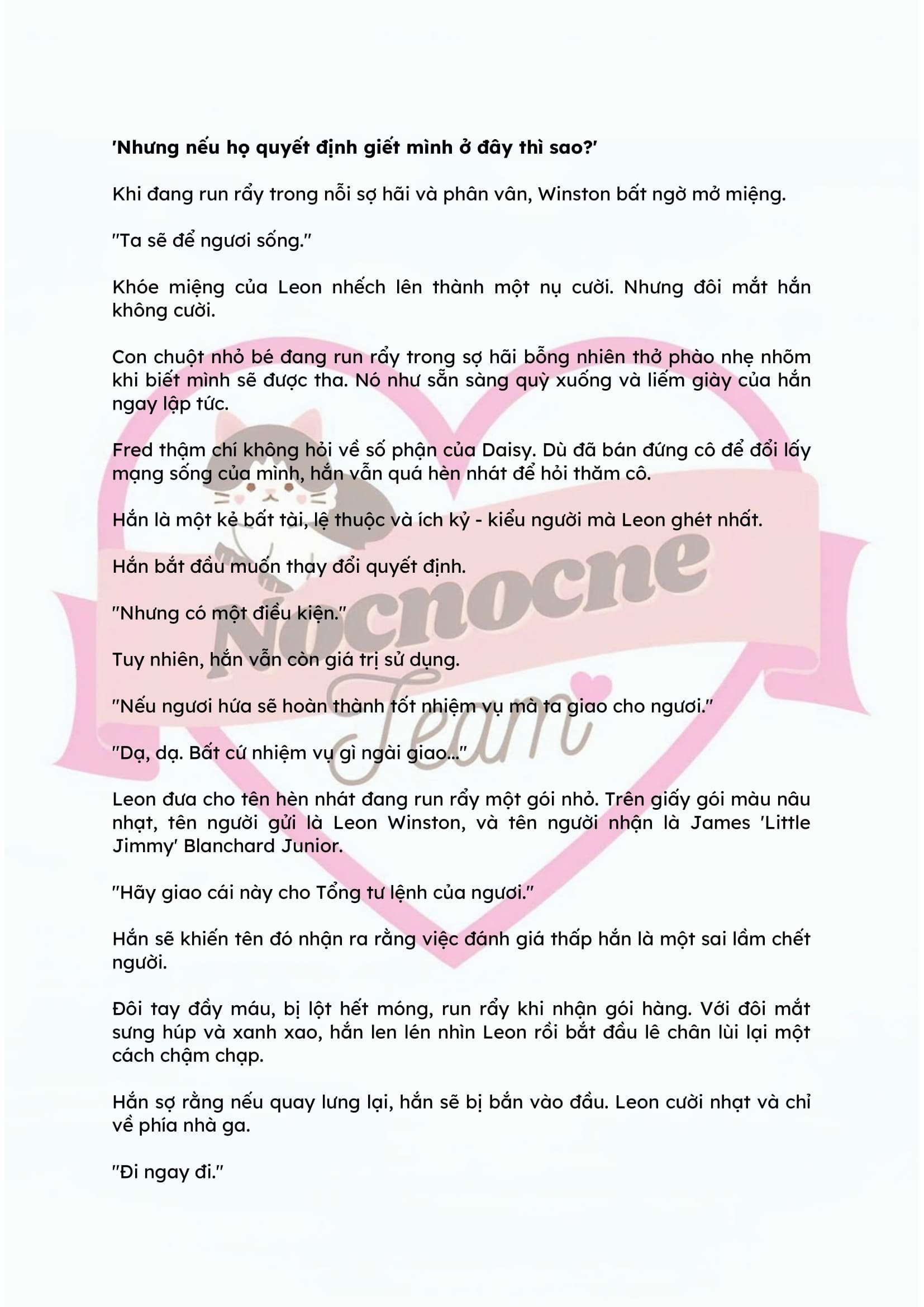 'Nhưng nếu họ quyết định giết mình ở đây thì sao?'

Khi đang run rẩy trong nỗi sợ hãi và phân vân, Winston bất ngờ mở miệng.

"Ta sẽ để ngươi sống."

Khóe miệng của Leon nhếch lên thành một nụ cười. Nhưng đôi mắt hắn không cười.

Con chuột nhỏ bé đang run rẩy trong sợ hãi bỗng nhiên thở phào nhẹ nhõm khi biết mình sẽ được tha. Nó như sẵn sàng quỳ xuống và liếm giày của hắn ngay lập tức.

Fred thậm chí không hỏi về số phận của Daisy. Dù đã bán đứng cô để đổi lấy mạng sống của mình, hắn vẫn quá hèn nhát để hỏi thăm cô.

Hắn là một kẻ bất tài, lệ thuộc và ích kỷ - kiểu người mà Leon ghét nhất.

Hắn bắt đầu muốn thay đổi quyết định.

"Nhưng có một điều kiện."

Tuy nhiên, hắn vẫn còn giá trị sử dụng.

"Nếu ngươi hứa sẽ hoàn thành tốt nhiệm vụ mà ta giao cho ngươi."

"Dạ, dạ. Bất cứ nhiệm vụ gì ngài giao..."

Leon đưa cho tên hèn nhát đang run rẩy một gói nhỏ. Trên giấy gói màu nâu nhạt, tên người gửi là Leon Winston, và tên người nhận là James 'Little Jimmy' Blanchard Junior.

"Hãy giao cái này cho Tổng tư lệnh của ngươi."

Hắn sẽ khiến tên đó nhận ra rằng việc đánh giá thấp hắn là một sai lầm chết người.

Đôi tay đầy máu, bị lột hết móng, run rẩy khi nhận gói hàng. Với đôi mắt sưng húp và xanh xao, hắn len lén nhìn Leon rồi bắt đầu lê chân lùi lại một cách chậm chạp.

Hắn sợ rằng nếu quay lưng lại, hắn sẽ bị bắn vào đầu. Leon cười nhạt và chỉ về phía nhà ga.

"Đi ngay đi."

Nocnocne Team